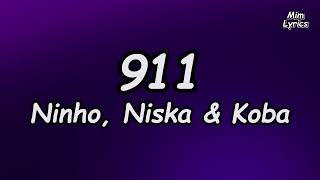 Mim Lyrics

911

Ninho, Niska & Koba